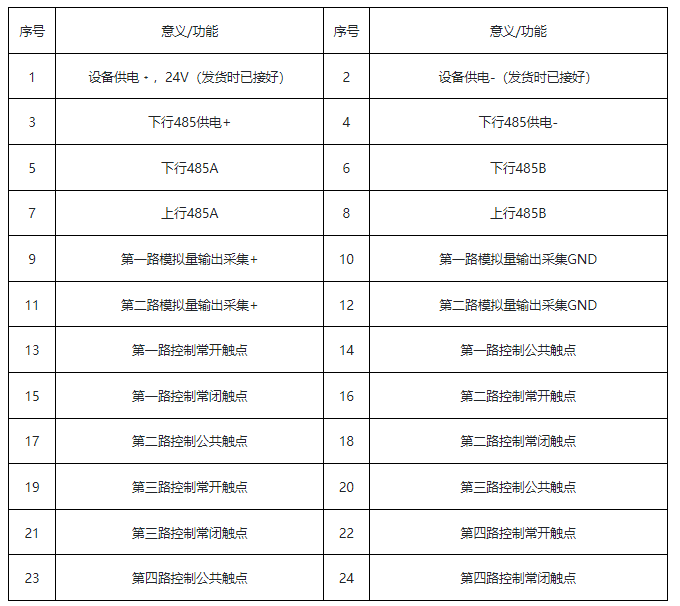 | 序号 | 意义/功能 | 序号 | 意义/功能 |
|---|---|---|---|
| 1 | 设备供电+，24V（发货时已接好） | 2 | 设备供电-（发货时已接好） |
| 3 | 下行485供电+ | 4 | 下行485供电- |
| 5 | 下行485A | 6 | 下行485B |
| 7 | 上行485A | 8 | 上行485B |
| 9 | 第一路模拟量输出采集+ | 10 | 第一路模拟量输出采集GND |
| 11 | 第二路模拟量输出采集+ | 12 | 第二路模拟量输出采集GND |
| 13 | 第一路控制常开触点 | 14 | 第一路控制公共触点 |
| 15 | 第一路控制常闭触点 | 16 | 第二路控制常开触点 |
| 17 | 第二路控制公共触点 | 18 | 第二路控制常闭触点 |
| 19 | 第三路控制常开触点 | 20 | 第三路控制公共触点 |
| 21 | 第三路控制常闭触点 | 22 | 第四路控制常开触点 |
| 23 | 第四路控制公共触点 | 24 | 第四路控制常闭触点 |